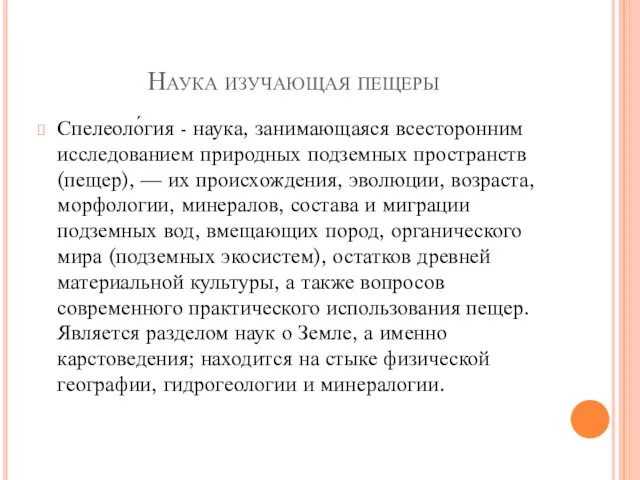 Наука изучающая пещеры

Спелеоло́гия - наука, занимающаяся всесторонним исследованием природных подземных пространств (пещер), — их происхождения, эволюции, возраста, морфологии, минералов, состава и миграции подземных вод, вмещающих пород, органического мира (подземных экосистем), остатков древней материальной культуры, а также вопросов современного практического использования пещер. Является разделом наук о Земле, а именно карстоведения; находится на стыке физической географии, гидрогеологии и минералогии.